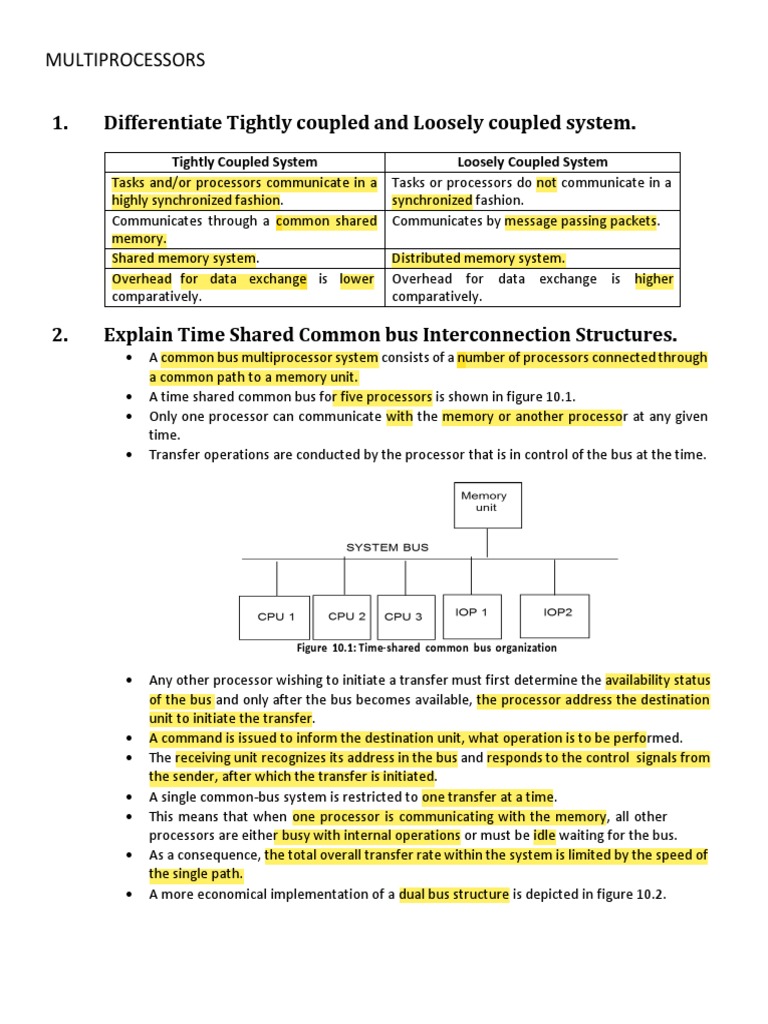 MULTIPROCESSORS

1. Differentiate Tightly coupled and Loosely coupled system.

| Tightly Coupled System | Loosely Coupled System |
|---|---|
| Tasks and/or processors communicate in a highly synchronized fashion. | Tasks or processors do not communicate in a synchronized fashion. |
| Communicates through a common shared memory. | Communicates by message passing packets. |
| Shared memory system. | Distributed memory system. |
| Overhead for data exchange is lower comparatively. | Overhead for data exchange is higher comparatively. |

2. Explain Time Shared Common bus Interconnection Structures.

• A common bus multiprocessor system consists of a number of processors connected through a common path to a memory unit.
• A time shared common bus for five processors is shown in figure 10.1.
• Only one processor can communicate with the memory or another processor at any given time.
• Transfer operations are conducted by the processor that is in control of the bus at the time.

Memory unit

SYSTEM BUS

CPU 1 CPU 2 CPU 3 IOP 1 IOP2

Figure 10.1: Time-shared common bus organization

• Any other processor wishing to initiate a transfer must first determine the availability status of the bus and only after the bus becomes available, the processor address the destination unit to initiate the transfer.
• A command is issued to inform the destination unit, what operation is to be performed.
• The receiving unit recognizes its address in the bus and responds to the control signals from the sender, after which the transfer is initiated.
• A single common-bus system is restricted to one transfer at a time.
• This means that when one processor is communicating with the memory, all other processors are either busy with internal operations or must be idle waiting for the bus.
• As a consequence, the total overall transfer rate within the system is limited by the speed of the single path.
• A more economical implementation of a dual bus structure is depicted in figure 10.2.